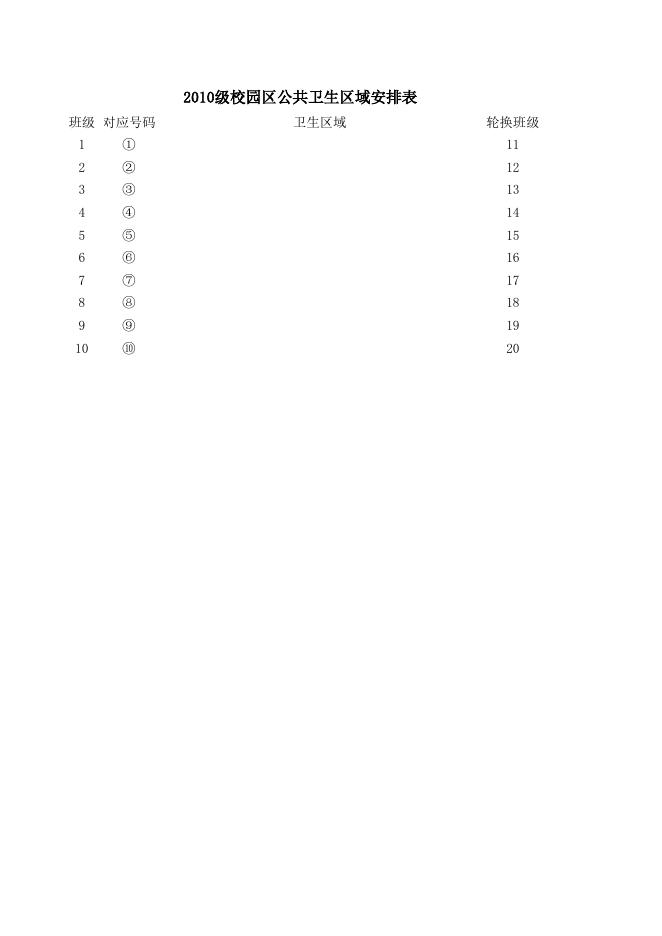 2010级校园区公共卫生区域安排表

| 班级 | 对应号码 | 卫生区域 | 轮换班级 |
|---|---|---|---|
| 1 | ① |  | 11 |
| 2 | ② |  | 12 |
| 3 | ③ |  | 13 |
| 4 | ④ |  | 14 |
| 5 | ⑤ |  | 15 |
| 6 | ⑥ |  | 16 |
| 7 | ⑦ |  | 17 |
| 8 | ⑧ |  | 18 |
| 9 | ⑨ |  | 19 |
| 10 | ⑩ |  | 20 |